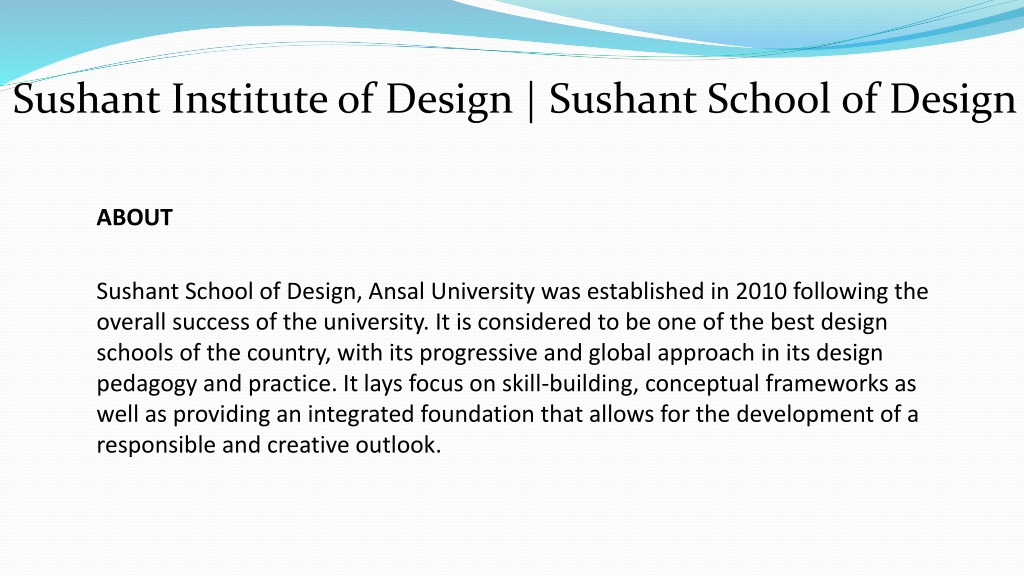 Sushant Institute of Design | Sushant School of Design

ABOUT

Sushant School of Design, Ansal University was established in 2010 following the overall success of the university. It is considered to be one of the best design schools of the country, with its progressive and global approach in its design pedagogy and practice. It lays focus on skill-building, conceptual frameworks as well as providing an integrated foundation that allows for the development of a responsible and creative outlook.